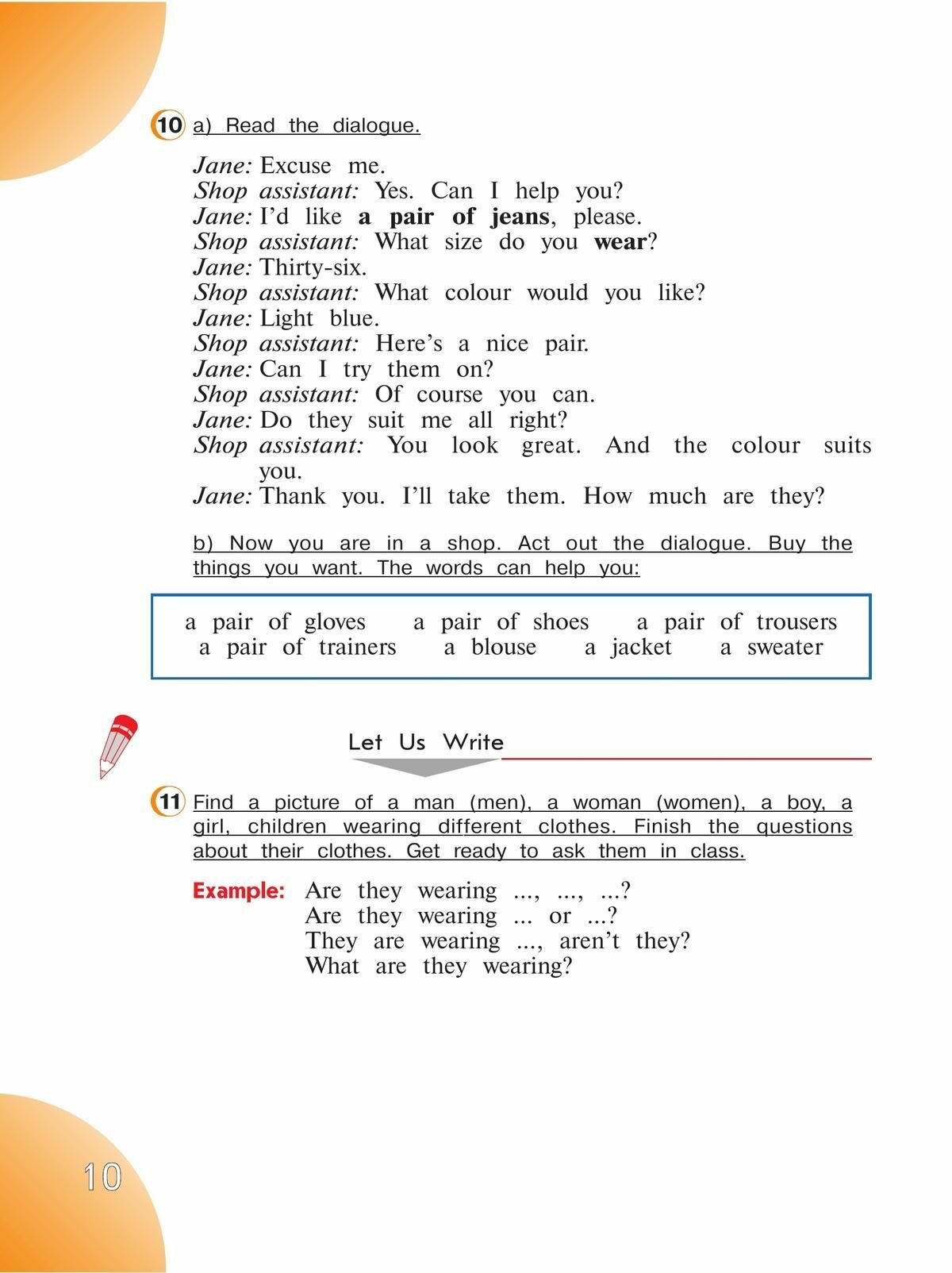 10 a) Read the dialogue.

Jane: Excuse me.
Shop assistant: Yes. Can I help you?
Jane: I'd like a pair of jeans, please.
Shop assistant: What size do you wear?
Jane: Thirty-six.
Shop assistant: What colour would you like?
Jane: Light blue.
Shop assistant: Here's a nice pair.
Jane: Can I try them on?
Shop assistant: Of course you can.
Jane: Do they suit me all right?
Shop assistant: You look great. And the colour suits you.
Jane: Thank you. I'll take them. How much are they?

b) Now you are in a shop. Act out the dialogue. Buy the things you want. The words can help you:

a pair of gloves a pair of shoes a pair of trousers
a pair of trainers a blouse a jacket a sweater

Let Us Write

11 Find a picture of a man (men), a woman (women), a boy, a girl, children wearing different clothes. Finish the questions about their clothes. Get ready to ask them in class.

Example: Are they wearing ..., ..., ...?
Are they wearing ... or ...?
They are wearing ..., aren't they?
What are they wearing?

10